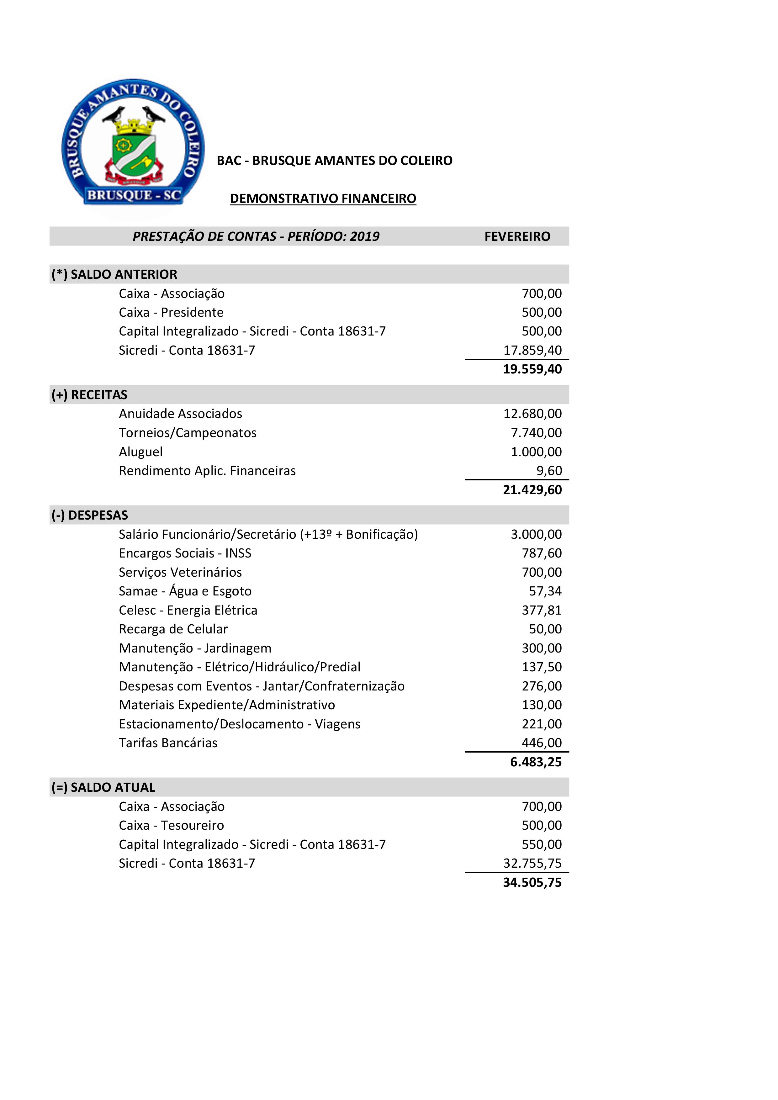 BRUSQUE AMANTES DO COLEIRO
BRUSQUE - SC

BAC - BRUSQUE AMANTES DO COLEIRO

DEMONSTRATIVO FINANCEIRO

| PRESTAÇÃO DE CONTAS - PERÍODO: 2019 | FEVEREIRO |
|---|---|
| (*) SALDO ANTERIOR | |
| Caixa - Associação | 700,00 |
| Caixa - Presidente | 500,00 |
| Capital Integralizado - Sicredi - Conta 18631-7 | 500,00 |
| Sicredi - Conta 18631-7 | 17.859,40 |
| | 19.559,40 |
| (+) RECEITAS | |
| Anuidade Associados | 12.680,00 |
| Torneios/Campeonatos | 7.740,00 |
| Aluguel | 1.000,00 |
| Rendimento Aplic. Financeiras | 9,60 |
| | 21.429,60 |
| (-) DESPESAS | |
| Salário Funcionário/Secretário (+13º + Bonificação) | 3.000,00 |
| Encargos Sociais - INSS | 787,60 |
| Serviços Veterinários | 700,00 |
| Samae - Água e Esgoto | 57,34 |
| Celesc - Energia Elétrica | 377,81 |
| Recarga de Celular | 50,00 |
| Manutenção - Jardinagem | 300,00 |
| Manutenção - Elétrico/Hidráulico/Predial | 137,50 |
| Despesas com Eventos - Jantar/Confraternização | 276,00 |
| Materiais Expediente/Administrativo | 130,00 |
| Estacionamento/Deslocamento - Viagens | 221,00 |
| Tarifas Bancárias | 446,00 |
| | 6.483,25 |
| (=) SALDO ATUAL | |
| Caixa - Associação | 700,00 |
| Caixa - Tesoureiro | 500,00 |
| Capital Integralizado - Sicredi - Conta 18631-7 | 550,00 |
| Sicredi - Conta 18631-7 | 32.755,75 |
| | 34.505,75 |